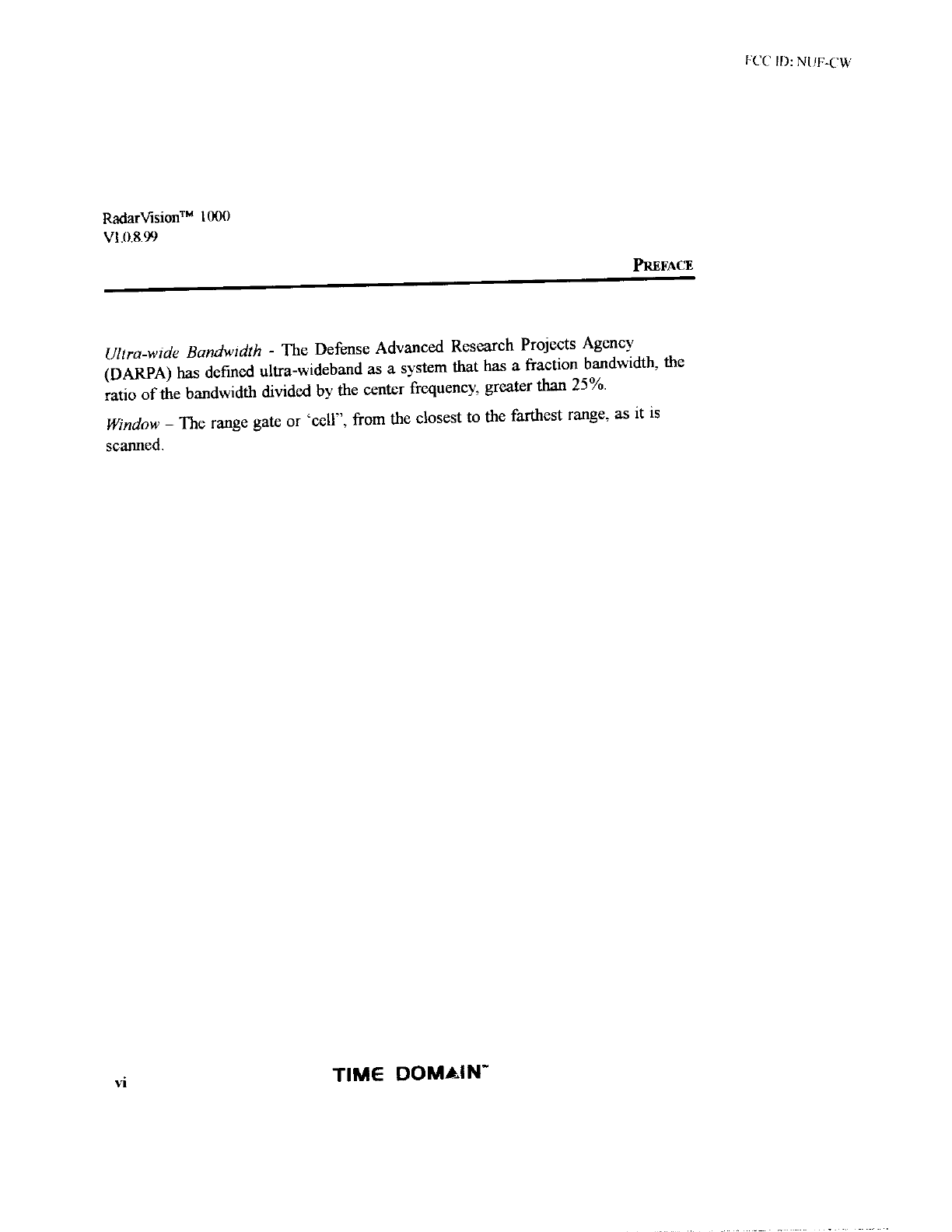 FCC ID: NUF-CW

RadarVision™ 1000
V1.0.8.99

PREFACE

Ultra-wide Bandwidth - The Defense Advanced Research Projects Agency (DARPA) has defined ultra-wideband as a system that has a fraction bandwidth, the ratio of the bandwidth divided by the center frequency, greater than 25%.

Window – The range gate or 'cell', from the closest to the farthest range, as it is scanned.

vi

TIME DOMAIN™